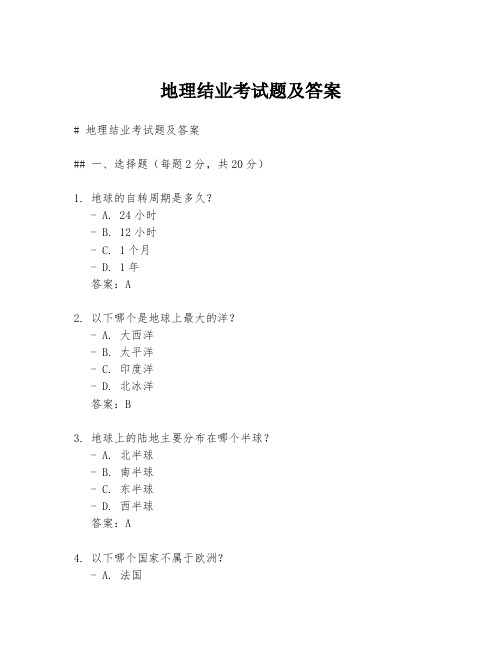 地理结业考试题及答案

# 地理结业考试题及答案

## 一、选择题（每题 2 分，共 20 分）

1. 地球的自转周期是多久？
- A. 24 小时
- B. 12 小时
- C. 1 个月
- D. 1 年
答案：A

2. 以下哪个是地球上最大的洋？
- A. 大西洋
- B. 太平洋
- C. 印度洋
- D. 北冰洋
答案：B

3. 地球上的陆地主要分布在哪个半球？
- A. 北半球
- B. 南半球
- C. 东半球
- D. 西半球
答案：A

4. 以下哪个国家不属于欧洲？
- A. 法国